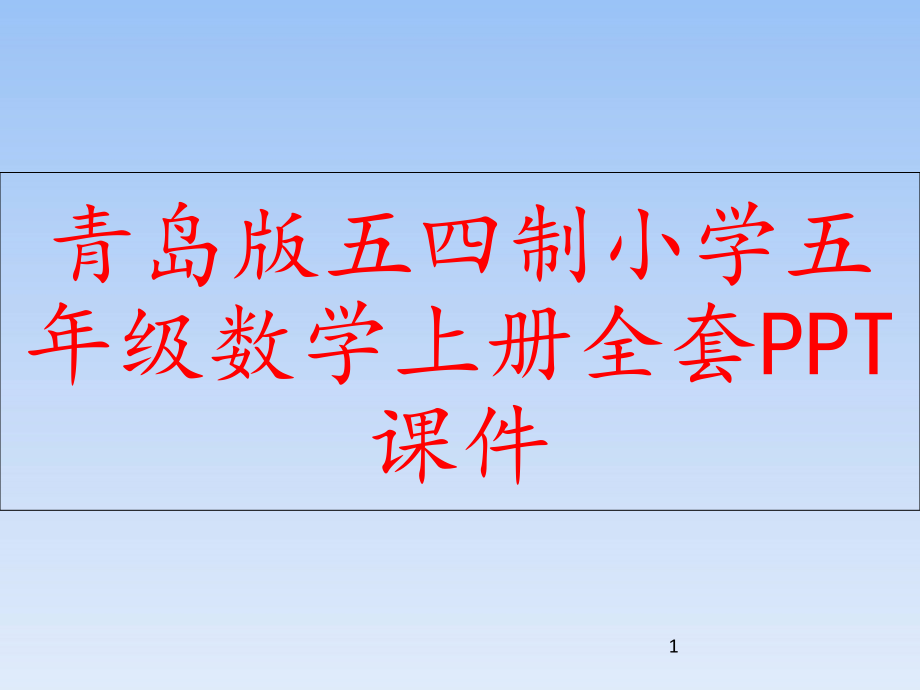 青岛版五四制小学五年级数学上册全套PPT课件

1